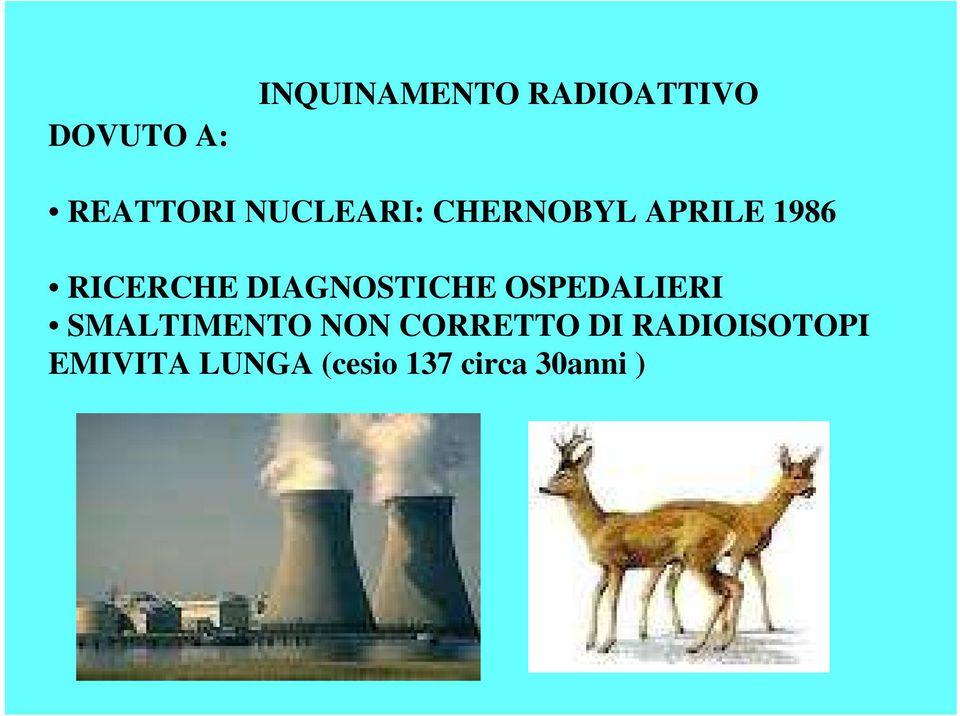 INQUINAMENTO RADIOATTIVO

DOVUTO A:

• REATTORI NUCLEARI: CHERNOBYL APRILE 1986

• RICERCHE DIAGNOSTICHE OSPEDALIERI
• SMALTIMENTO NON CORRETTO DI RADIOISOTOPI EMIVITA LUNGA (cesio 137 circa 30anni )